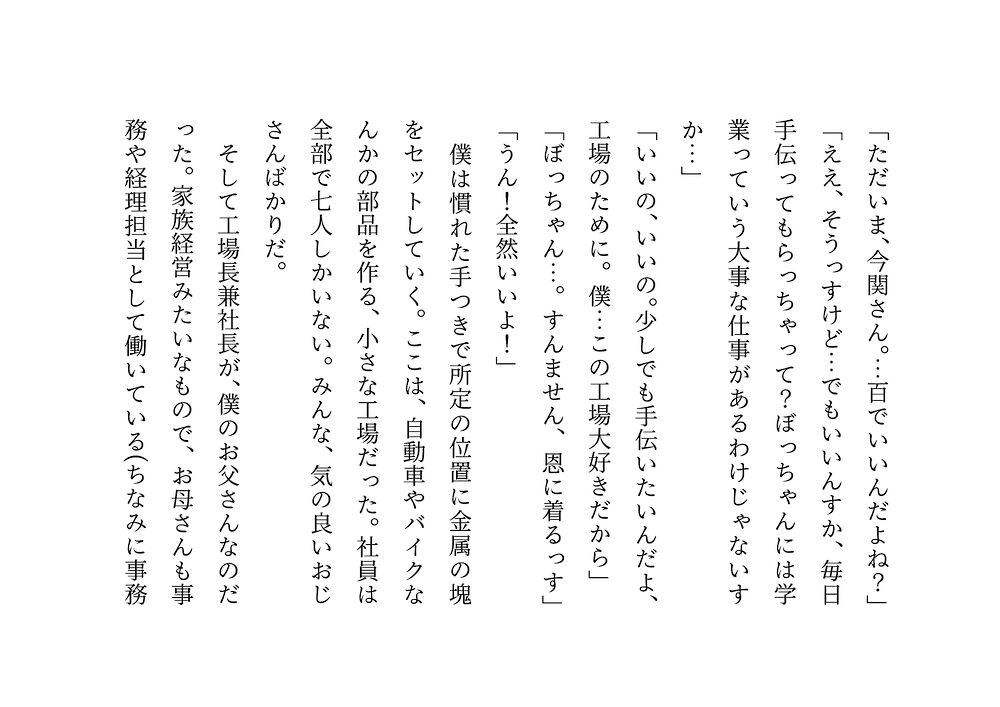 「ただいま、今関さん。…百でいいんだよね？」

「ええ、そうっすけど…でもいいんすか、毎日手伝ってもらっちゃって？ぼっちゃんには学業っていう大事な仕事があるわけじゃないすか…」

「いいの、いいの。少しでも手伝いたいんだよ、工場のために。僕…この工場大好きだから」

「ぼっちゃん…。すんません、恩に着るっす」

「うん！全然いいよ！」

僕は慣れた手つきで所定の位置に金属の塊をセットしていく。ここは、自動車やバイクなんかの部品を作る、小さな工場だった。社員は全部で七人しかいない。みんな、気の良いおじさんばかりだ。

そして工場長兼社長が、僕のお父さんなのだった。家族経営みたいなもので、お母さんも事務や経理担当として働いている(ちなみに事務